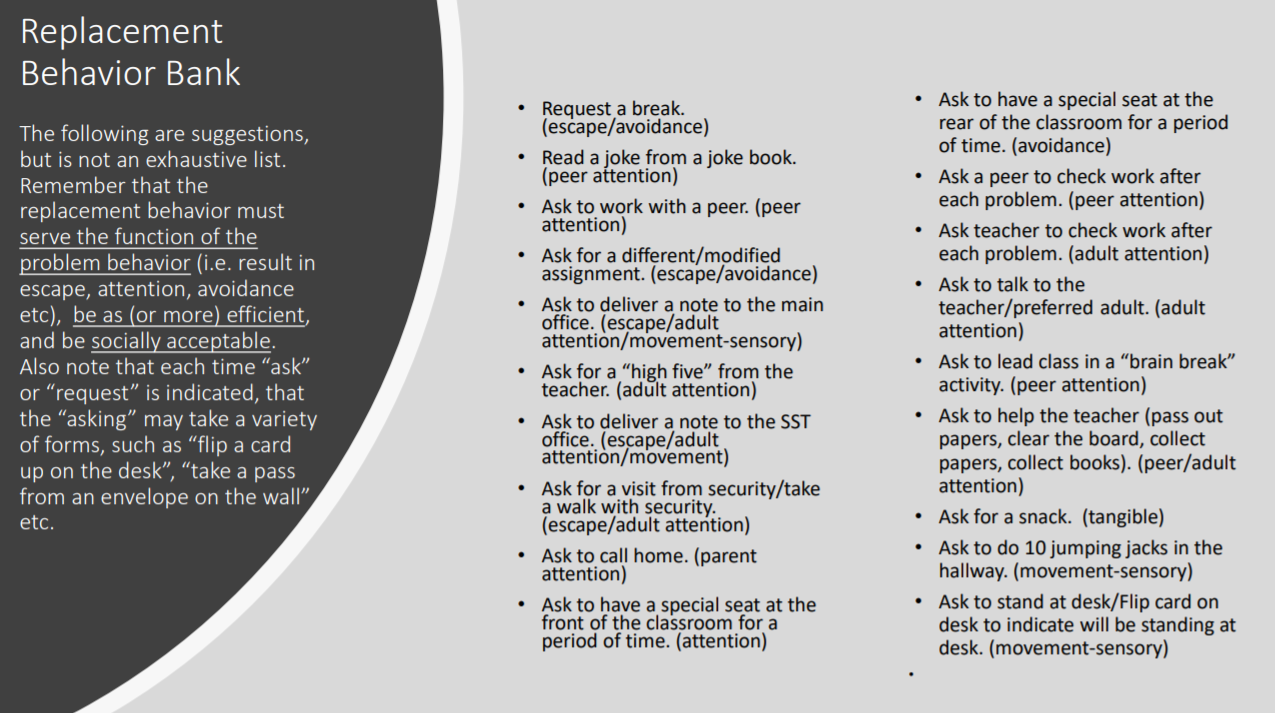 Replacement Behavior Bank

The following are suggestions, but is not an exhaustive list. Remember that the replacement behavior must serve the function of the problem behavior (i.e. result in escape, attention, avoidance etc), be as (or more) efficient, and be socially acceptable. Also note that each time "ask" or "request" is indicated, that the "asking" may take a variety of forms, such as "flip a card up on the desk", "take a pass from an envelope on the wall" etc.

• Request a break. (escape/avoidance)
• Read a joke from a joke book. (peer attention)
• Ask to work with a peer. (peer attention)
• Ask for a different/modified assignment. (escape/avoidance)
• Ask to deliver a note to the main office. (escape/adult attention/movement-sensory)
• Ask for a "high five" from the teacher. (adult attention)
• Ask to deliver a note to the SST office. (escape/adult attention/movement)
• Ask for a visit from security/take a walk with security. (escape/adult attention)
• Ask to call home. (parent attention)
• Ask to have a special seat at the front of the classroom for a period of time. (attention)

• Ask to have a special seat at the rear of the classroom for a period of time. (avoidance)
• Ask a peer to check work after each problem. (peer attention)
• Ask teacher to check work after each problem. (adult attention)
• Ask to talk to the teacher/preferred adult. (adult attention)
• Ask to lead class in a "brain break" activity. (peer attention)
• Ask to help the teacher (pass out papers, clear the board, collect papers, collect books). (peer/adult attention)
• Ask for a snack. (tangible)
• Ask to do 10 jumping jacks in the hallway. (movement-sensory)
• Ask to stand at desk/Flip card on desk to indicate will be standing at desk. (movement-sensory)
•